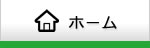 ホーム